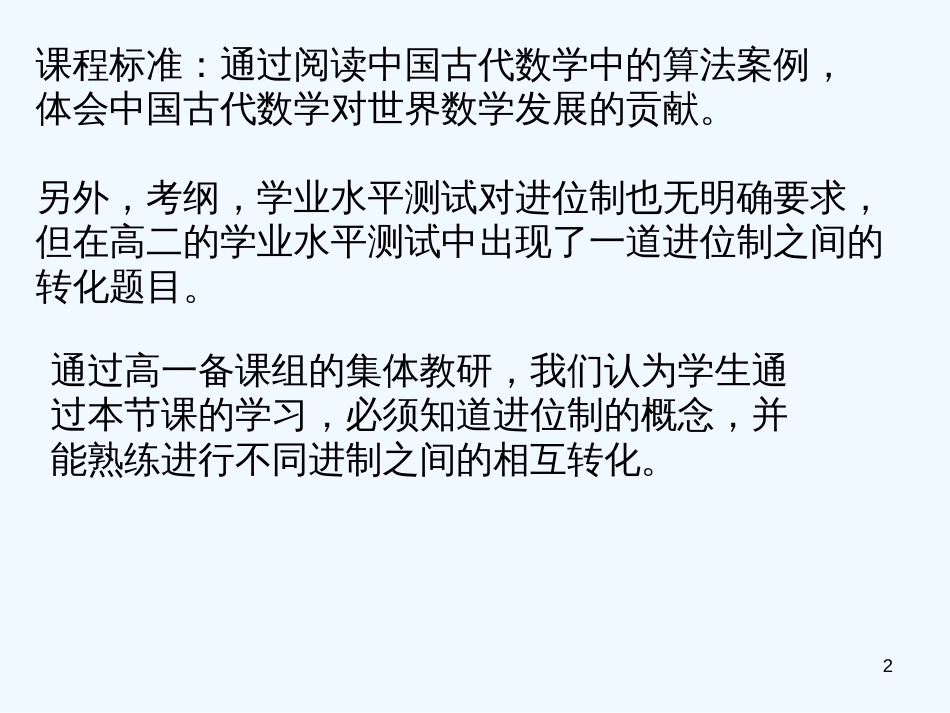 课程标准：通过阅读中国古代数学中的算法案例，体会中国古代数学对世界数学发展的贡献。

另外，考纲，学业水平测试对进位制也无明确要求，但在高二的学业水平测试中出现了一道进位制之间的转化题目。

通过高一备课组的集体教研，我们认为学生通过本节课的学习，必须知道进位制的概念，并能熟练进行不同进制之间的相互转化。

2